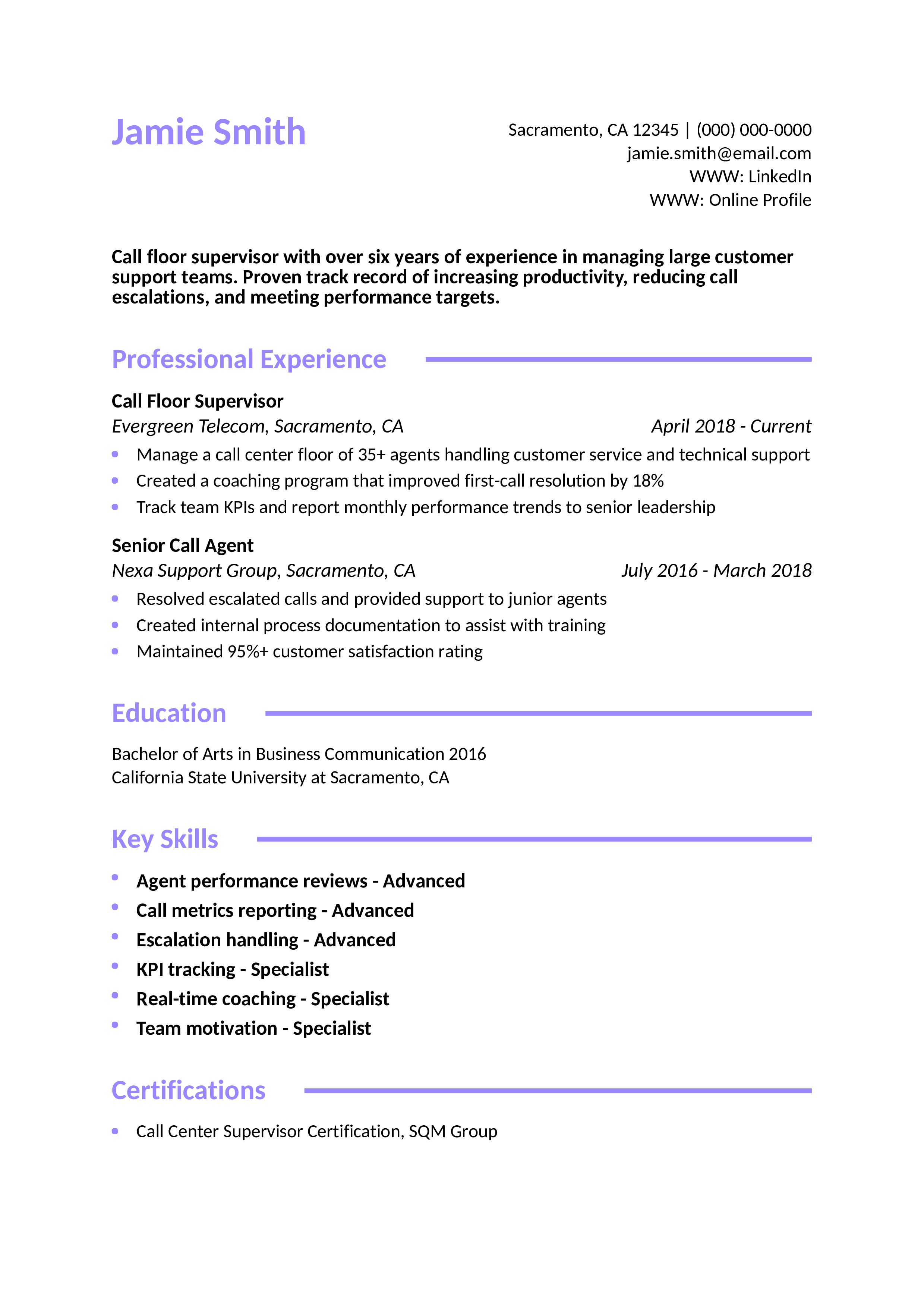 Jamie Smith

Sacramento, CA 12345 | (000) 000-0000
jamie.smith@email.com
WWW: LinkedIn
WWW: Online Profile

Call floor supervisor with over six years of experience in managing large customer support teams. Proven track record of increasing productivity, reducing call escalations, and meeting performance targets.

Professional Experience

Call Floor Supervisor
Evergreen Telecom, Sacramento, CA
April 2018 - Current
• Manage a call center floor of 35+ agents handling customer service and technical support
• Created a coaching program that improved first-call resolution by 18%
• Track team KPIs and report monthly performance trends to senior leadership

Senior Call Agent
Nexa Support Group, Sacramento, CA
July 2016 - March 2018
• Resolved escalated calls and provided support to junior agents
• Created internal process documentation to assist with training
• Maintained 95%+ customer satisfaction rating

Education

Bachelor of Arts in Business Communication 2016
California State University at Sacramento, CA

Key Skills

• Agent performance reviews - Advanced
• Call metrics reporting - Advanced
• Escalation handling - Advanced
• KPI tracking - Specialist
• Real-time coaching - Specialist
• Team motivation - Specialist

Certifications

• Call Center Supervisor Certification, SQM Group